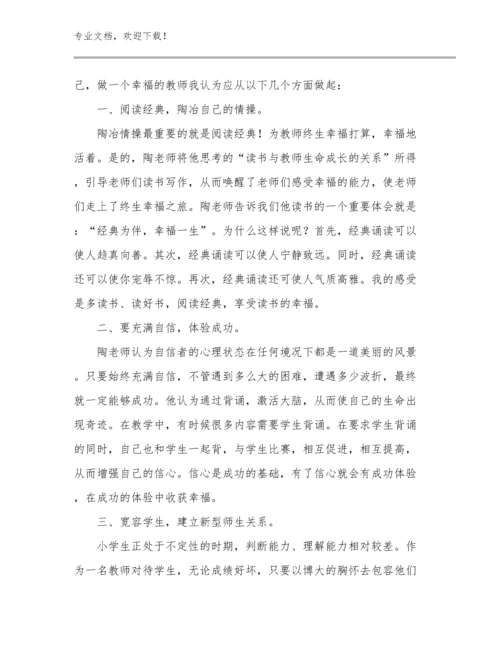 专业文档，欢迎下载！

己，做一个幸福的教师我认为应从以下几个方面做起：

一、阅读经典，陶冶自己的情操。

陶冶情操最重要的就是阅读经典！为教师终生幸福打算，幸福地活着。是的，陶老师将他思考的“读书与教师生命成长的关系”所得，引导老师们读书写作，从而唤醒了老师们感受幸福的能力，使老师们走上了终生幸福之旅。陶老师告诉我们他读书的一个重要体会就是：“经典为伴，幸福一生”。为什么这样说呢？首先，经典诵读可以使人趋真向善。其次，经典诵读可以使人宁静致远。同时，经典诵读还可以使你宠辱不惊。再次，经典诵读还可使人气质高雅。我的感受是多读书、读好书，阅读经典，享受读书的幸福。

二、要充满自信，体验成功。

陶老师认为自信者的心理状态在任何境况下都是一道美丽的风景。只要始终充满自信，不管遇到多么大的困难，遭遇多少波折，最终就一定能够成功。他认为通过背诵，激活大脑，从而使自己的生命出现奇迹。在教学中，有时候很多内容需要学生背诵。在要求学生背诵的同时，自己也和学生一起背，与学生比赛，相互促进，相互提高，从而增强自己的信心。信心是成功的基础，有了信心就会有成功体验，在成功的体验中收获幸福。

三、宽容学生，建立新型师生关系。

小学生正处于不定性的时期，判断能力、理解能力相对较差。作为一名教师对待学生，无论成绩好坏，只要以博大的胸怀去包容他们